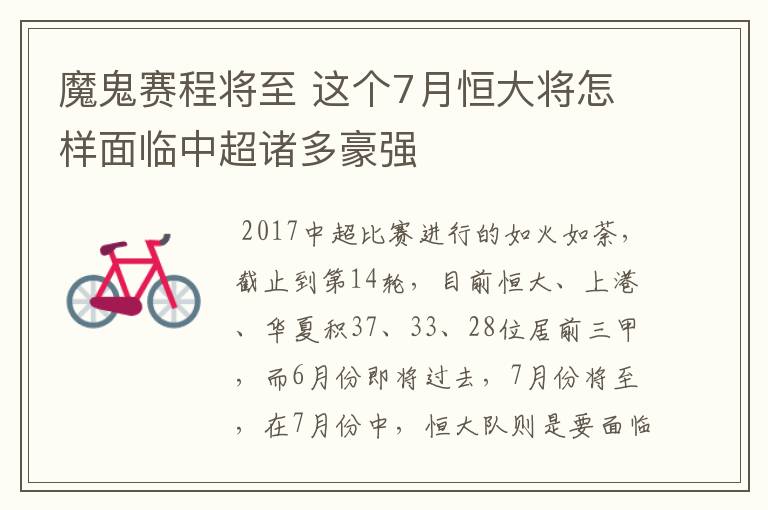 魔鬼赛程将至 这个7月恒大将怎样面临中超诸多豪强

2017中超比赛进行的如火如荼，截止到第14轮，目前恒大、上港、华夏积37、33、28位居前三甲，而6月份即将过去，7月份将至，在7月份中，恒大队则是要面临